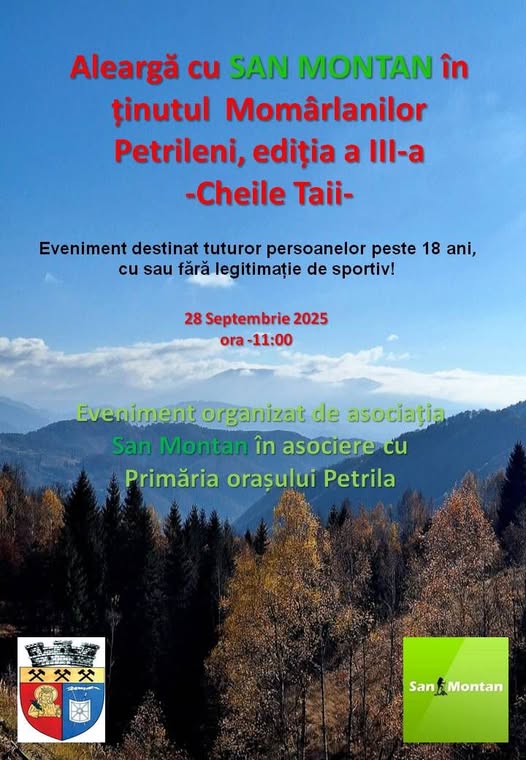 Aleargă cu SAN MONTAN în ținutul Momârlanilor Petrileni, ediția a III-a -Cheile Taii-

Eveniment destinat tuturor persoanelor peste 18 ani, cu sau fără legitimație de sportiv!

28 Septembrie 2025
ora -11:00

Eveniment organizat de asociația San Montan în asociere cu Primăria orașului Petrila

San Montan